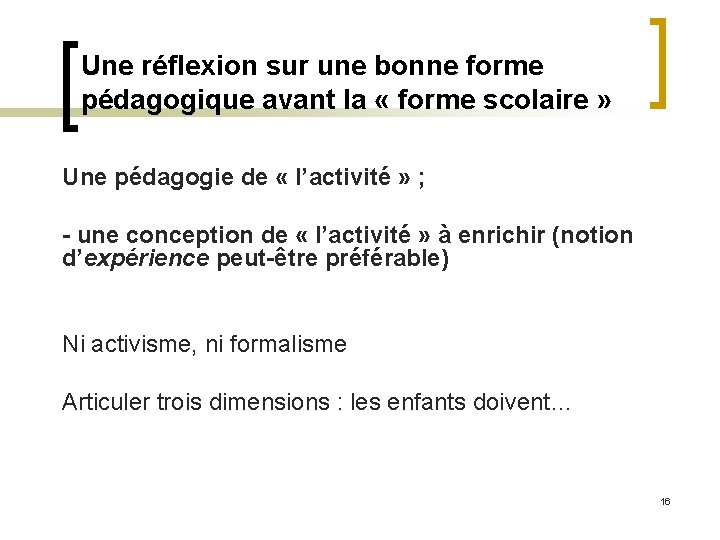 Une réflexion sur une bonne forme pédagogique avant la « forme scolaire »

Une pédagogie de « l'activité » ;

- une conception de « l'activité » à enrichir (notion d'expérience peut-être préférable)

Ni activisme, ni formalisme

Articuler trois dimensions : les enfants doivent…

16